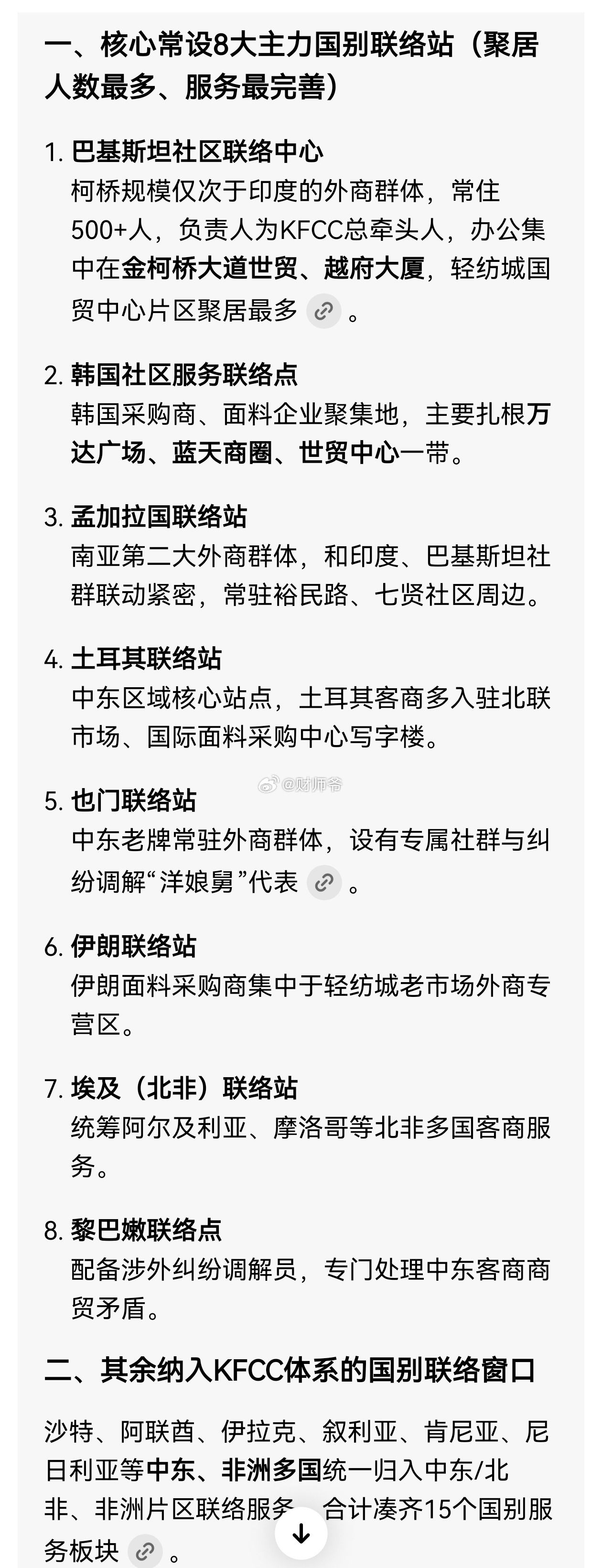 一、核心常设8大主力国别联络站（聚居人数最多、服务最完善）

1. 巴基斯坦社区联络中心
柯桥规模仅次于印度的外商群体，常住500+人，负责人为KFCC总牵头人，办公集中在金柯桥大道世贸、越府大厦，轻纺城国贸中心片区聚居最多 。

2. 韩国社区服务联络点
韩国采购商、面料企业聚集地，主要扎根万达广场、蓝天商圈、世贸中心一带。

3. 孟加拉国联络站
南亚第二大外商群体，和印度、巴基斯坦社群联动紧密，常驻裕民路、七贤社区周边。

4. 土耳其联络站
中东区域核心站点，土耳其客商多入驻北联市场、国际面料采购中心写字楼。

@财师爷

5. 也门联络站
中东老牌常驻外商群体，设有专属社群与纠纷调解“洋娘舅”代表 。

6. 伊朗联络站
伊朗面料采购商集中于轻纺城老市场外商专营区。

7. 埃及（北非）联络站
统筹阿尔及利亚、摩洛哥等北非多国客商服务。

8. 黎巴嫩联络点
配备涉外纠纷调解员，专门处理中东客商商贸矛盾。

二、其余纳入KFCC体系的国别联络窗口

沙特、阿联酋、伊拉克、叙利亚、肯尼亚、尼日利亚等中东、非洲多国统一归入中东/北非、非洲片区联络服务，合计凑齐15个国别服务板块 。